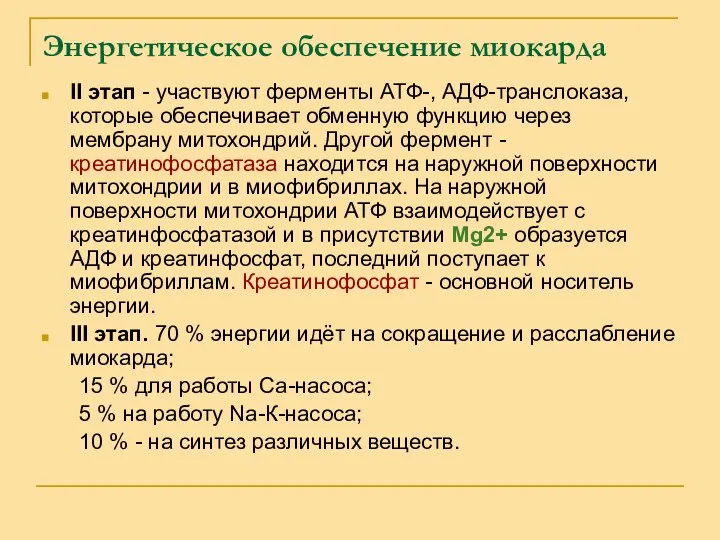 Энергетическое обеспечение миокарда

II этап - участвуют ферменты АТФ-, АДФ-транслоказа, которые обеспечивает обменную функцию через мембрану митохондрий. Другой фермент - креатинофосфатаза находится на наружной поверхности митохондрии и в миофибриллах. На наружной поверхности митохондрии АТФ взаимодействует с креатинфосфатазой и в присутствии Mg2+ образуется АДФ и креатинфосфат, последний поступает к миофибриллам. Креатинофосфат - основной носитель энергии.

III этап. 70 % энергии идёт на сокращение и расслабление миокарда;
15 % для работы Са-насоса;
5 % на работу Na-К-насоса;
10 % - на синтез различных веществ.